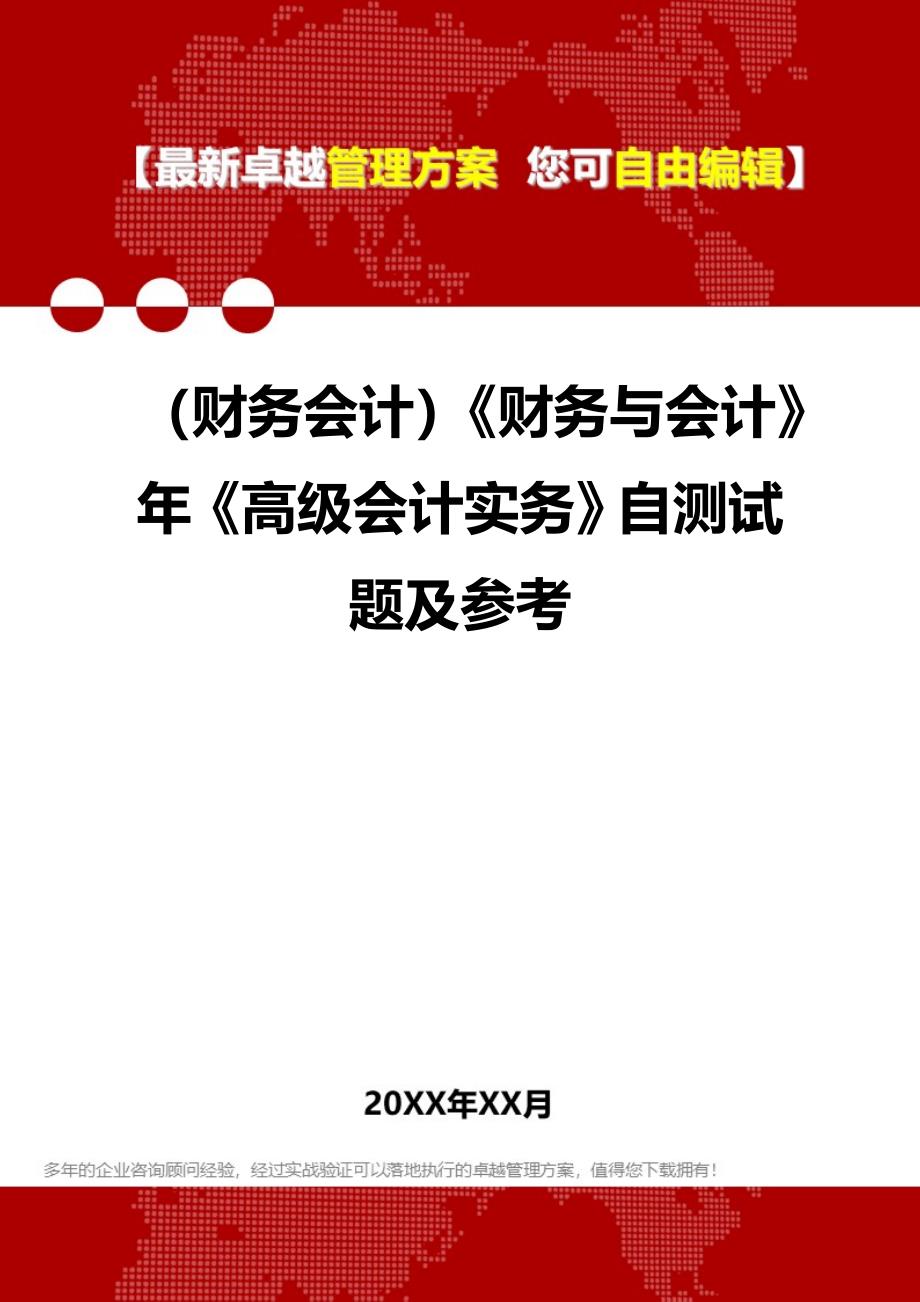 【最新卓越管理方案 您可自由编辑】

（财务会计）《财务与会计》年《高级会计实务》自测试题及参考

20XX年XX月

多年的企业咨询顾问经验，经过实战验证可以落地执行的卓越管理方案，值得您下载拥有！